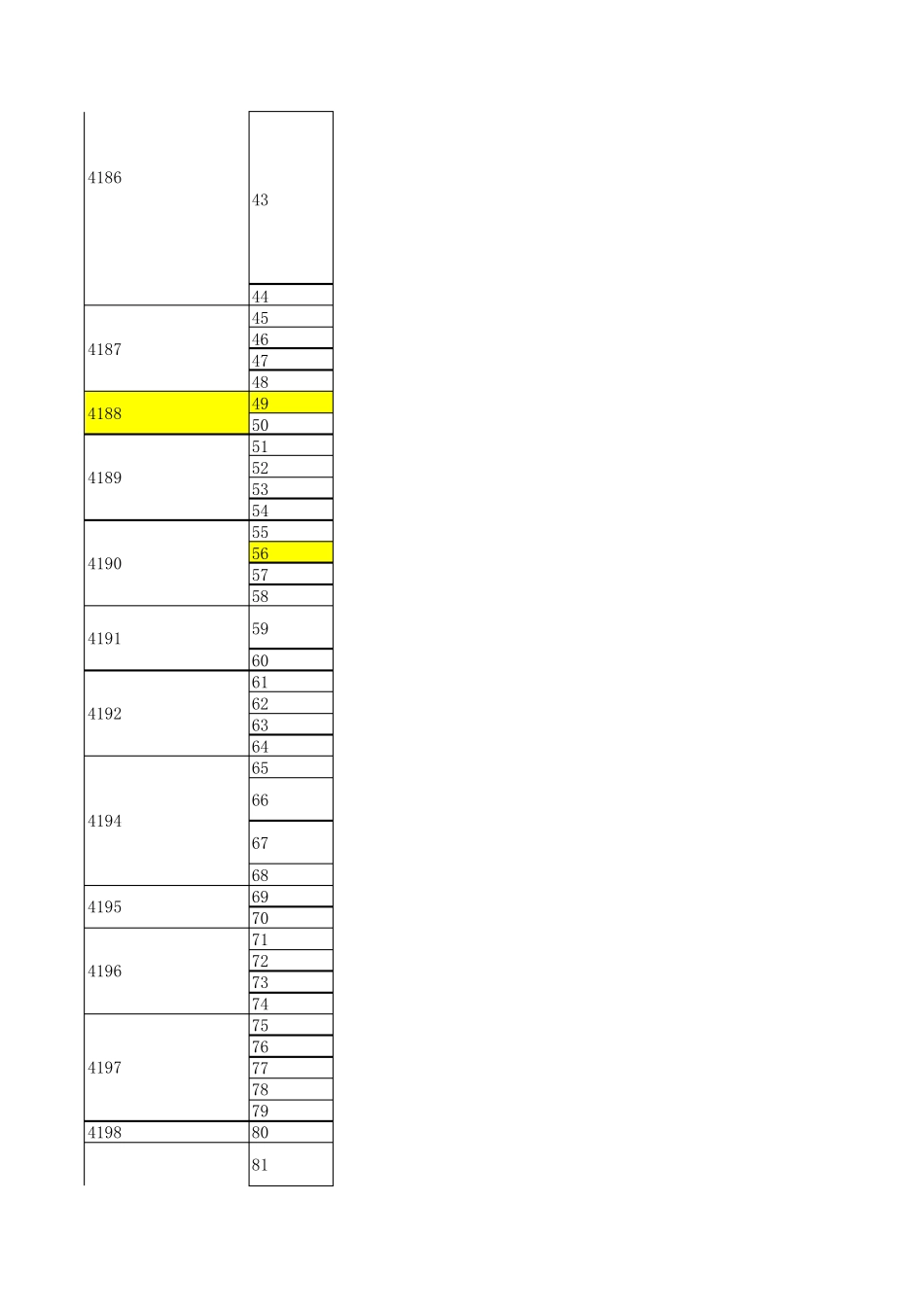 | 4186 | 43 |
|---|---|
|  | 44 |
| 4187 | 45 |
|  | 46 |
|  | 47 |
|  | 48 |
| 4188 | 49 |
|  | 50 |
| 4189 | 51 |
|  | 52 |
|  | 53 |
|  | 54 |
| 4190 | 55 |
|  | 56 |
|  | 57 |
|  | 58 |
| 4191 | 59 |
|  | 60 |
| 4192 | 61 |
|  | 62 |
|  | 63 |
|  | 64 |
| 4194 | 65 |
|  | 66 |
|  | 67 |
|  | 68 |
| 4195 | 69 |
|  | 70 |
| 4196 | 71 |
|  | 72 |
|  | 73 |
|  | 74 |
| 4197 | 75 |
|  | 76 |
|  | 77 |
|  | 78 |
|  | 79 |
| 4198 | 80 |
|  | 81 |